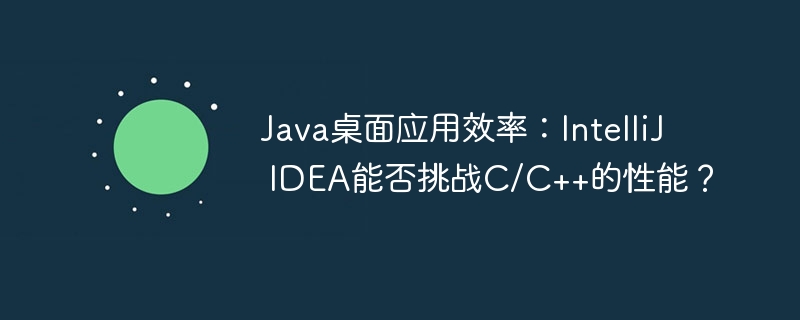 Java桌面应用效率：IntelliJ IDEA能否挑战C/C++的性能？